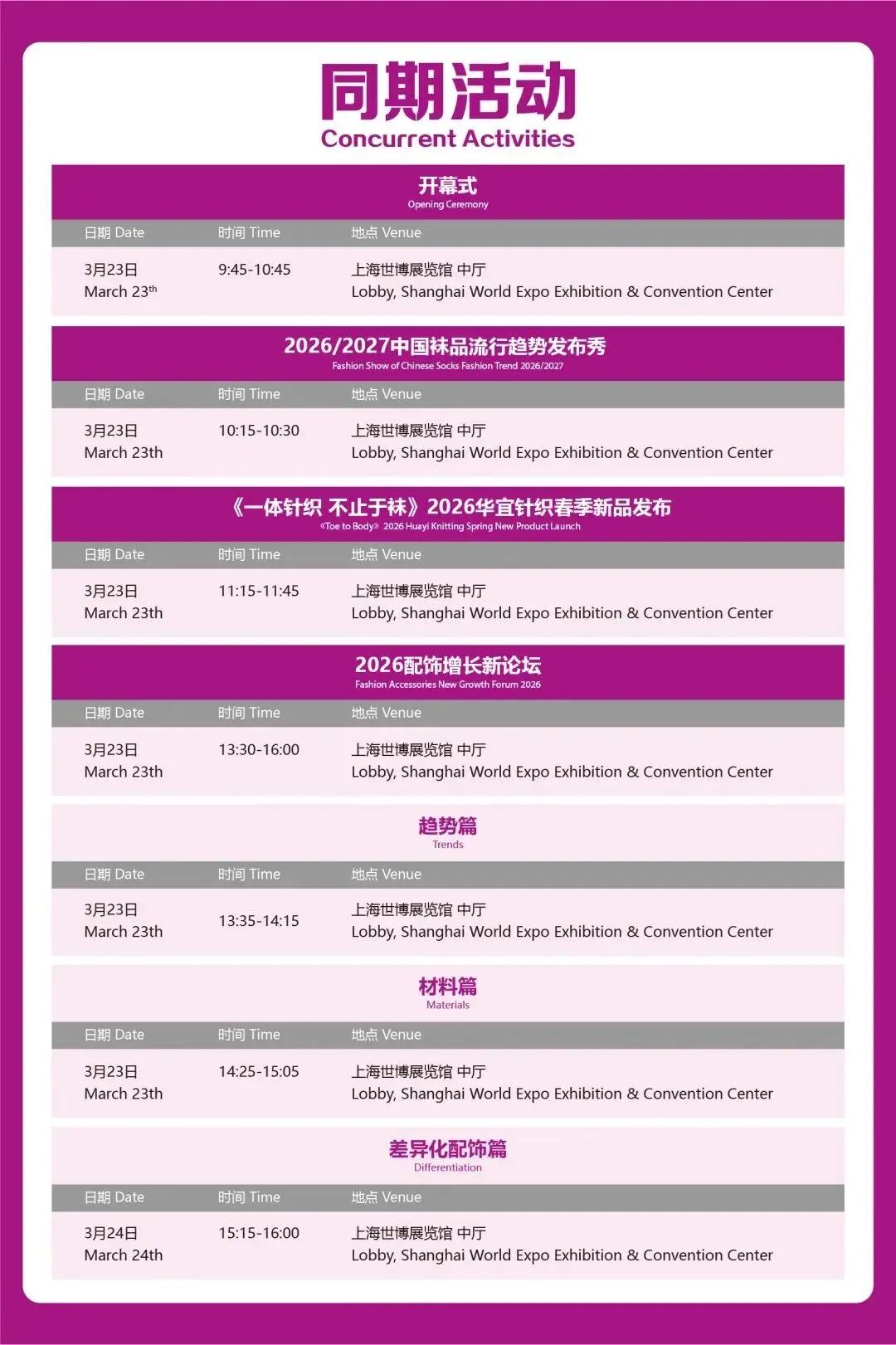 同期活动
Concurrent Activities

开幕式
Opening Ceremony

| 日期 Date | 时间 Time | 地点 Venue |
|---|---|---|
| 3月23日 March 23$^{th}$ | 9:45-10:45 | 上海世博展览馆 中厅 Lobby, Shanghai World Expo Exhibition & Convention Center |

2026/2027中国袜品流行趋势发布秀
Fashion Show of Chinese Socks Fashion Trend 2026/2027

| 日期 Date | 时间 Time | 地点 Venue |
|---|---|---|
| 3月23日 March 23th | 10:15-10:30 | 上海世博展览馆 中厅 Lobby, Shanghai World Expo Exhibition & Convention Center |

《一体针织 不止于袜》2026华宜针织春季新品发布
《Toe to Body》 2026 Huayi Knitting Spring New Product Launch

| 日期 Date | 时间 Time | 地点 Venue |
|---|---|---|
| 3月23日 March 23th | 11:15-11:45 | 上海世博展览馆 中厅 Lobby, Shanghai World Expo Exhibition & Convention Center |

2026配饰增长新论坛
Fashion Accessories New Growth Forum 2026

| 日期 Date | 时间 Time | 地点 Venue |
|---|---|---|
| 3月23日 March 23th | 13:30-16:00 | 上海世博展览馆 中厅 Lobby, Shanghai World Expo Exhibition & Convention Center |

趋势篇
Trends

| 日期 Date | 时间 Time | 地点 Venue |
|---|---|---|
| 3月23日 March 23th | 13:35-14:15 | 上海世博展览馆 中厅 Lobby, Shanghai World Expo Exhibition & Convention Center |

材料篇
Materials

| 日期 Date | 时间 Time | 地点 Venue |
|---|---|---|
| 3月23日 March 23th | 14:25-15:05 | 上海世博展览馆 中厅 Lobby, Shanghai World Expo Exhibition & Convention Center |

差异化配饰篇
Differentiation

| 日期 Date | 时间 Time | 地点 Venue |
|---|---|---|
| 3月24日 March 24th | 15:15-16:00 | 上海世博展览馆 中厅 Lobby, Shanghai World Expo Exhibition & Convention Center |